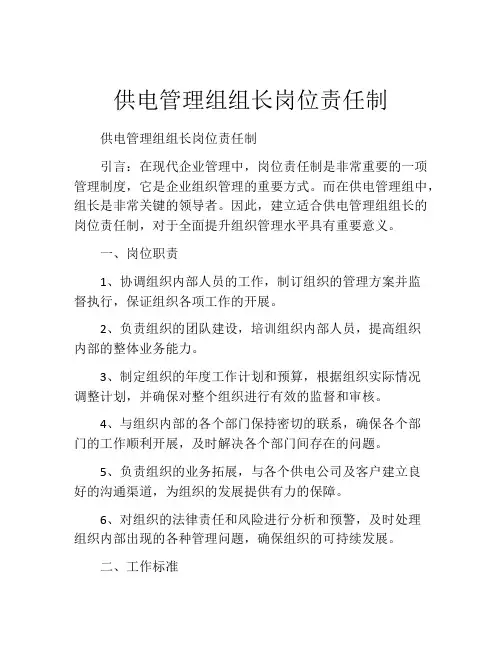 供电管理组组长岗位责任制

供电管理组组长岗位责任制

引言：在现代企业管理中，岗位责任制是非常重要的一项管理制度，它是企业组织管理的重要方式。而在供电管理组中，组长是非常关键的领导者。因此，建立适合供电管理组组长的岗位责任制，对于全面提升组织管理水平具有重要意义。

一、岗位职责

1、协调组织内部人员的工作，制订组织的管理方案并监督执行，保证组织各项工作的开展。

2、负责组织的团队建设，培训组织内部人员，提高组织内部的整体业务能力。

3、制定组织的年度工作计划和预算，根据组织实际情况调整计划，并确保对整个组织进行有效的监督和审核。

4、与组织内部的各个部门保持密切的联系，确保各个部门的工作顺利开展，及时解决各个部门间存在的问题。

5、负责组织的业务拓展，与各个供电公司及客户建立良好的沟通渠道，为组织的发展提供有力的保障。

6、对组织的法律责任和风险进行分析和预警，及时处理组织内部出现的各种管理问题，确保组织的可持续发展。

二、工作标准